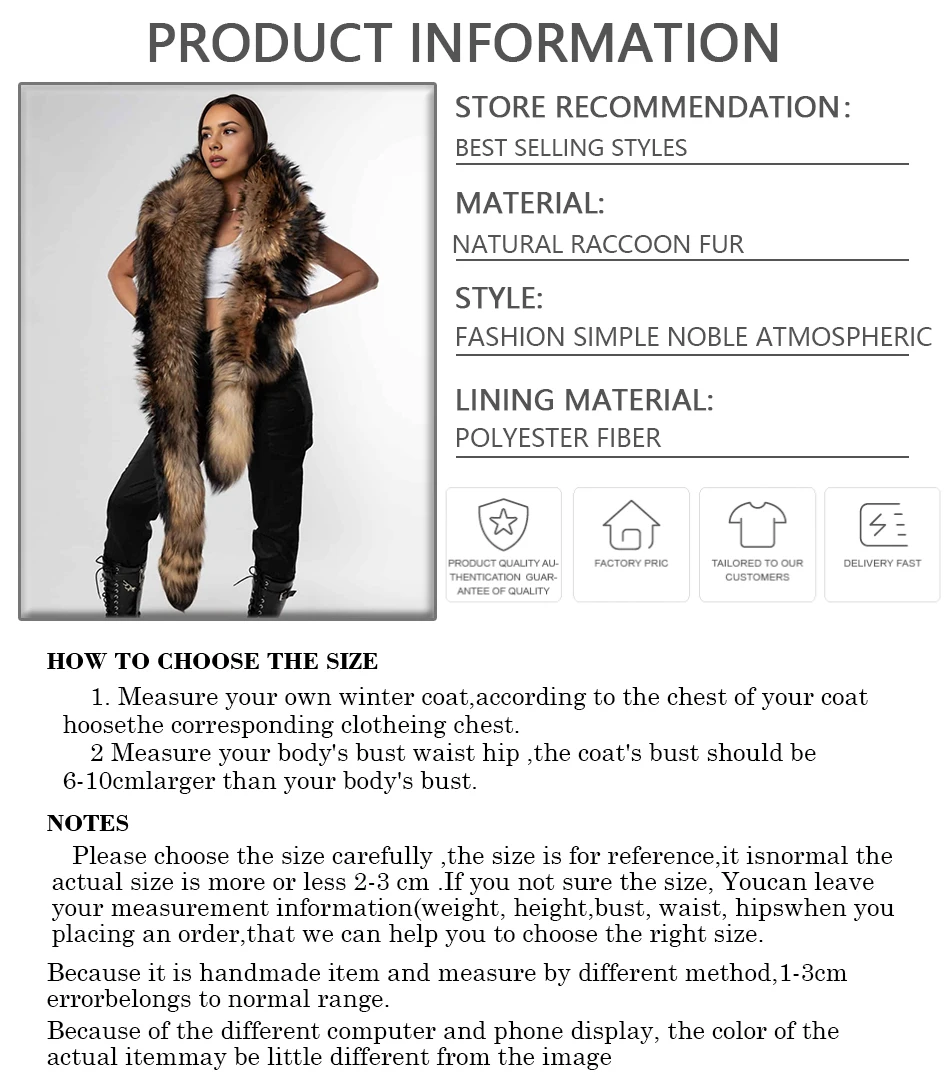 PRODUCT INFORMATION

STORE RECOMMENDATION:
BEST SELLING STYLES

MATERIAL:
NATURAL RACCOON FUR

STYLE:
FASHION SIMPLE NOBLE ATMOSPHERIC

LINING MATERIAL:
POLYESTER FIBER

PRODUCT QUALITY AUTHENTICATION GUARANTEE OF QUALITY

FACTORY PRIC

TAILORED TO OUR CUSTOMERS

DELIVERY FAST

HOW TO CHOOSE THE SIZE

1. Measure your own winter coat,according to the chest of your coat hoosethe corresponding clotheing chest.

2 Measure your body's bust waist hip ,the coat's bust should be 6-10cmlarger than your body's bust.

NOTES

Please choose the size carefully ,the size is for reference,it isnormal the actual size is more or less 2-3 cm .If you not sure the size, Youcan leave your measurement information(weight, height,bust, waist, hipswhen you placing an order,that we can help you to choose the right size.

Because it is handmade item and measure by different method,1-3cm errorbelongs to normal range.

Because of the different computer and phone display, the color of the actual itemmay be little different from the image